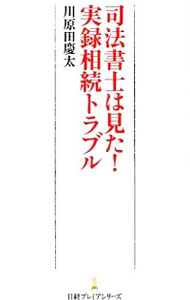 司法書士は見た！
実録相続トラブル

川原田慶太

日経プレミアシリーズ